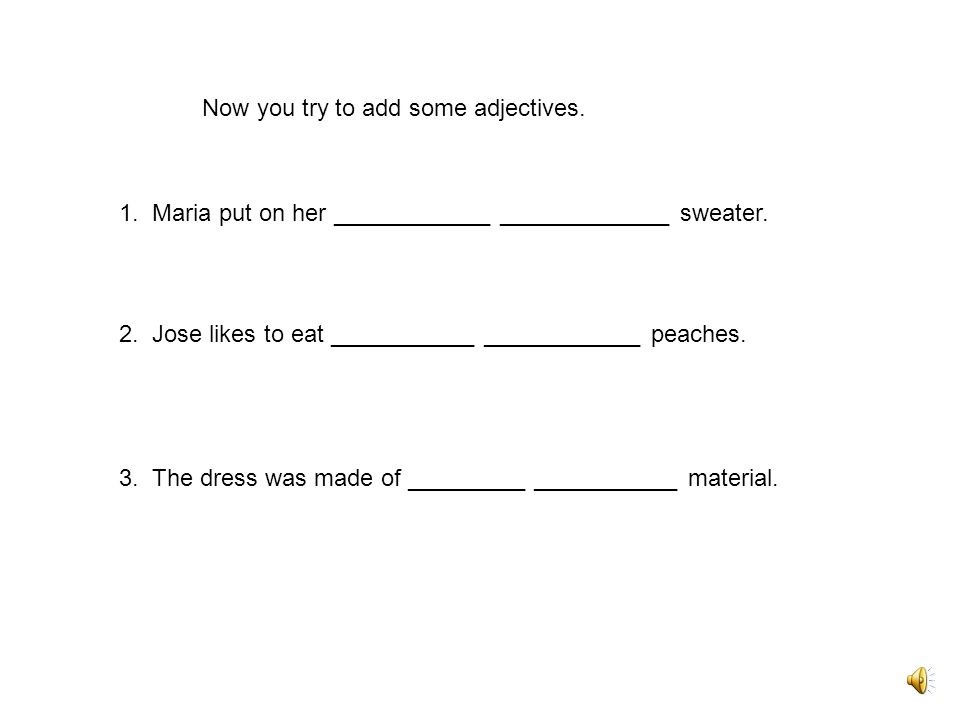 Now you try to add some adjectives.

1. Maria put on her ____________ _____________ sweater.

2. Jose likes to eat ___________ ____________ peaches.

3. The dress was made of _________ ___________ material.